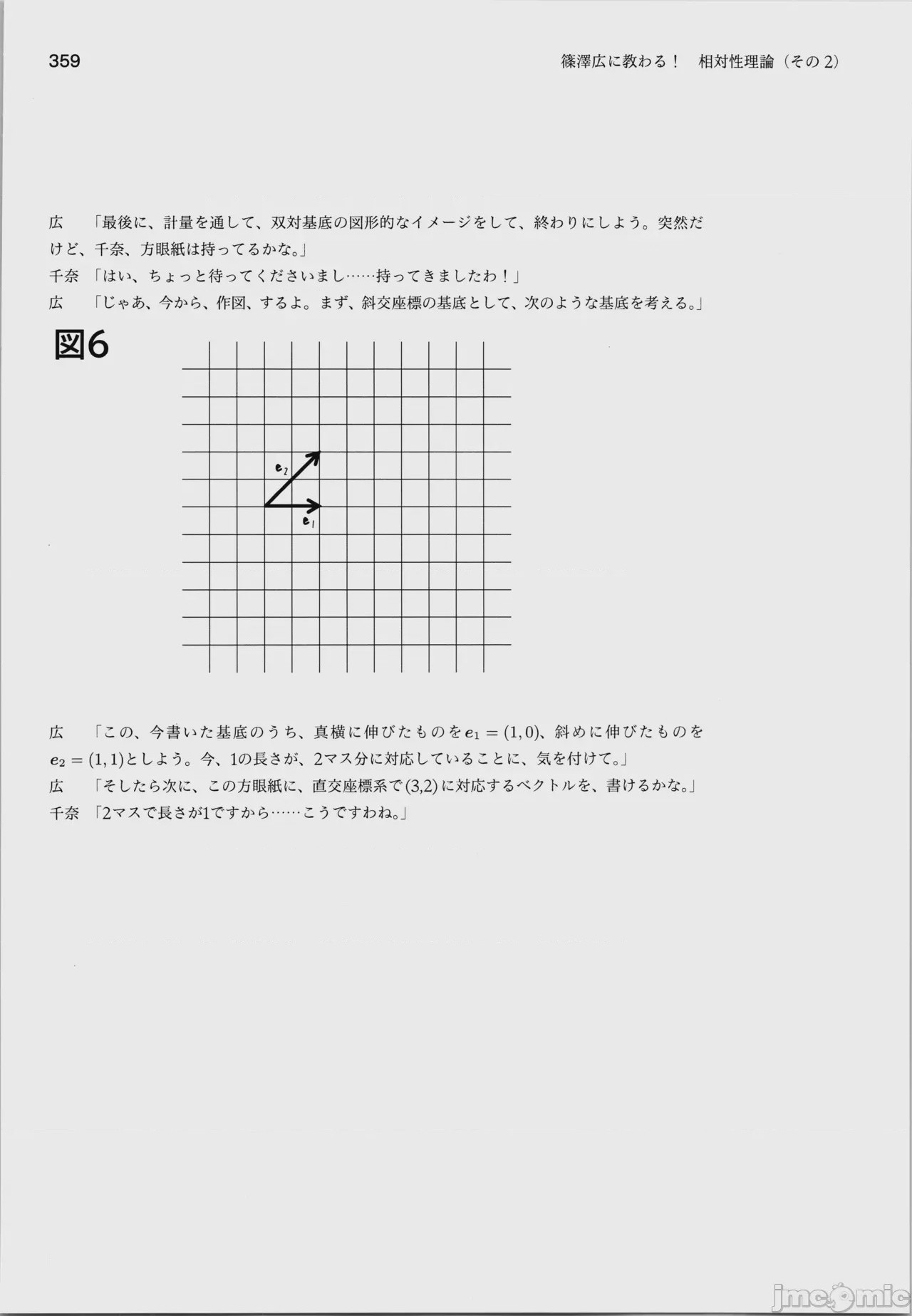 359

篠澤広に教わる！　相対性理論（その2）

広　「最後に、計量を通して、双対基底の図形的なイメージをして、終わりにしよう。突然だけど、千奈、方眼紙は持ってるかな。」

千奈　「はい、ちょっと待ってくださいまし……持ってきましたわ！」

広　「じゃあ、今から、作図、するよ。まず、斜交座標の基底として、次のような基底を考える。」

図6

$e_2$

$e_1$

広　「この、今書いた基底のうち、真横に伸びたものを$e_1 = (1,0)$、斜めに伸びたものを$e_2 = (1,1)$としよう。今、1の長さが、2マス分に対応していることに、気を付けて。」

広　「そしたら次に、この方眼紙に、直交座標系で(3,2)に対応するベクトルを、書けるかな。」

千奈　「2マスで長さが1ですから……こうですわね。」

jmcomic